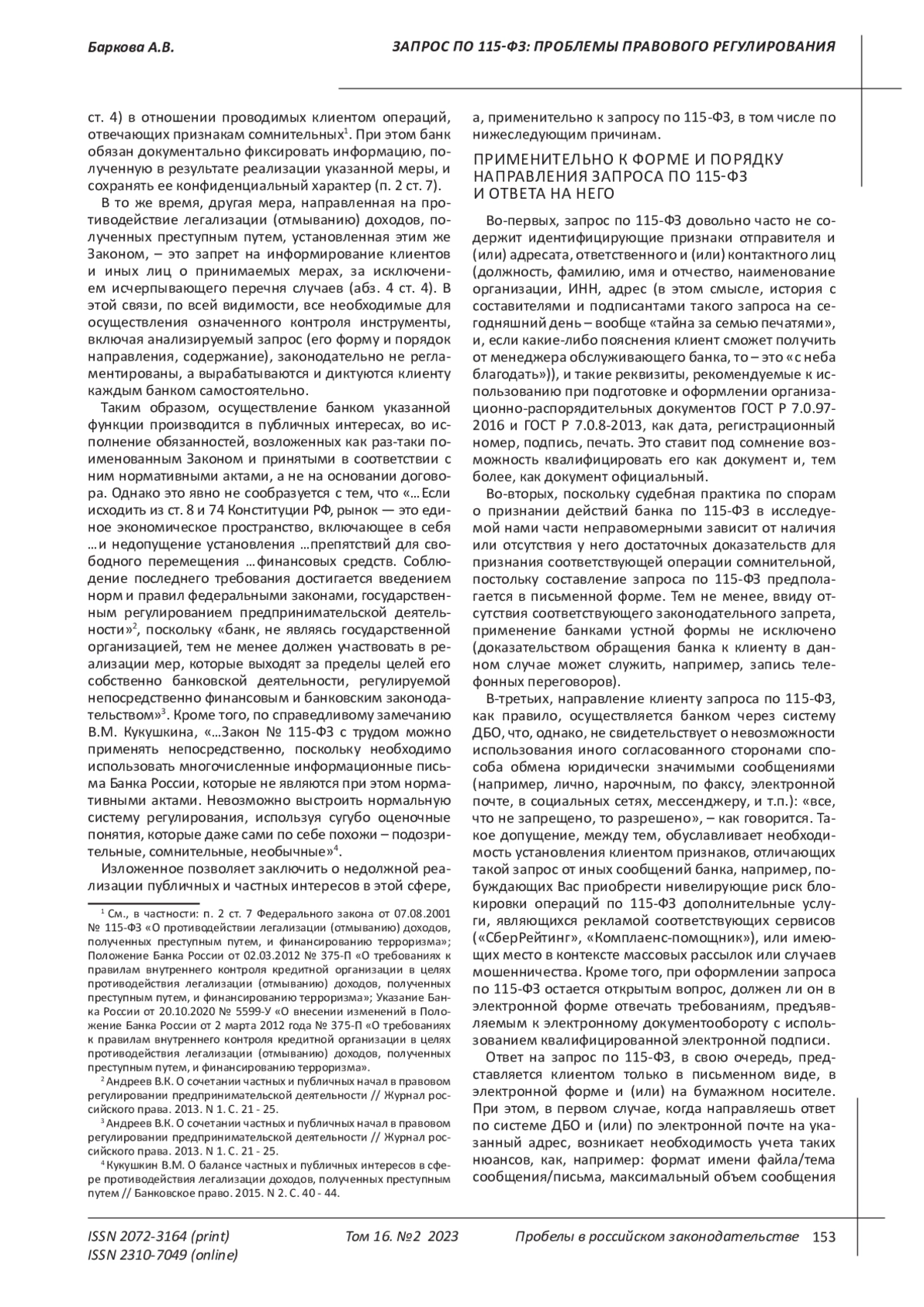 Баркова А.В.

ЗАПРОС ПО 115-ФЗ: ПРОБЛЕМЫ ПРАВОВОГО РЕГУЛИРОВАНИЯ

ст. 4) в отношении проводимых клиентом операций, отвечающих признакам сомнительных$^1$. При этом банк обязан документально фиксировать информацию, полученную в результате реализации указанной меры, и сохранять ее конфиденциальный характер (п. 2 ст. 7).

В то же время, другая мера, направленная на противодействие легализации (отмыванию) доходов, полученных преступным путем, установленная этим же Законом, – это запрет на информирование клиентов и иных лиц о принимаемых мерах, за исключением исчерпывающего перечня случаев (абз. 4 ст. 4). В этой связи, по всей видимости, все необходимые для осуществления означенного контроля инструменты, включая анализируемый запрос (его форму и порядок направления, содержание), законодательно не регламентированы, а вырабатываются и диктуются клиенту каждым банком самостоятельно.

Таким образом, осуществление банком указанной функции производится в публичных интересах, во исполнение обязанностей, возложенных как раз-таки поименованным Законом и принятыми в соответствии с ним нормативными актами, а не на основании договора. Однако это явно не сообразуется с тем, что «…Если исходить из ст. 8 и 74 Конституции РФ, рынок — это единое экономическое пространство, включающее в себя …и недопущение установления …препятствий для свободного перемещения …финансовых средств. Соблюдение последнего требования достигается введением норм и правил федеральными законами, государственным регулированием предпринимательской деятельности»$^2$, поскольку «банк, не являясь государственной организацией, тем не менее должен участвовать в реализации мер, которые выходят за пределы целей его собственно банковской деятельности, регулируемой непосредственно финансовым и банковским законодательством»$^3$. Кроме того, по справедливому замечанию В.М. Кукушкина, «…Закон № 115-ФЗ с трудом можно применять непосредственно, поскольку необходимо использовать многочисленные информационные письма Банка России, которые не являются при этом нормативными актами. Невозможно выстроить нормальную систему регулирования, используя сугубо оценочные понятия, которые даже сами по себе похожи – подозрительные, сомнительные, необычные»$^4$.

Изложенное позволяет заключить о недолжной реализации публичных и частных интересов в этой сфере,

$^1$ См., в частности: п. 2 ст. 7 Федерального закона от 07.08.2001 № 115-ФЗ «О противодействии легализации (отмыванию) доходов, полученных преступным путем, и финансированию терроризма»; Положение Банка России от 02.03.2012 № 375-П «О требованиях к правилам внутреннего контроля кредитной организации в целях противодействия легализации (отмыванию) доходов, полученных преступным путем, и финансированию терроризма»; Указание Банка России от 20.10.2020 № 5599-У «О внесении изменений в Положение Банка России от 2 марта 2012 года № 375-П «О требованиях к правилам внутреннего контроля кредитной организации в целях противодействия легализации (отмыванию) доходов, полученных преступным путем, и финансированию терроризма».

$^2$ Андреев В.К. О сочетании частных и публичных начал в правовом регулировании предпринимательской деятельности // Журнал российского права. 2013. N 1. С. 21 - 25.

$^3$ Андреев В.К. О сочетании частных и публичных начал в правовом регулировании предпринимательской деятельности // Журнал российского права. 2013. N 1. С. 21 - 25.

$^4$ Кукушкин В.М. О балансе частных и публичных интересов в сфере противодействия легализации доходов, полученных преступным путем // Банковское право. 2015. N 2. С. 40 - 44.

а, применительно к запросу по 115-ФЗ, в том числе по нижеследующим причинам.

ПРИМЕНИТЕЛЬНО К ФОРМЕ И ПОРЯДКУ НАПРАВЛЕНИЯ ЗАПРОСА ПО 115-ФЗ И ОТВЕТА НА НЕГО

Во-первых, запрос по 115-ФЗ довольно часто не содержит идентифицирующие признаки отправителя и (или) адресата, ответственного и (или) контактного лиц (должность, фамилию, имя и отчество, наименование организации, ИНН, адрес (в этом смысле, история с составителями и подписантами такого запроса на сегодняшний день – вообще «тайна за семью печатями», и, если какие-либо пояснения клиент сможет получить от менеджера обслуживающего банка, то – это «с неба благодать»)), и такие реквизиты, рекомендуемые к использованию при подготовке и оформлении организационно-распорядительных документов ГОСТ Р 7.0.97-2016 и ГОСТ Р 7.0.8-2013, как дата, регистрационный номер, подпись, печать. Это ставит под сомнение возможность квалифицировать его как документ и, тем более, как документ официальный.

Во-вторых, поскольку судебная практика по спорам о признании действий банка по 115-ФЗ в исследуемой нами части неправомерными зависит от наличия или отсутствия у него достаточных доказательств для признания соответствующей операции сомнительной, постольку составление запроса по 115-ФЗ предполагается в письменной форме. Тем не менее, ввиду отсутствия соответствующего законодательного запрета, применение банками устной формы не исключено (доказательством обращения банка к клиенту в данном случае может служить, например, запись телефонных переговоров).

В-третьих, направление клиенту запроса по 115-ФЗ, как правило, осуществляется банком через систему ДБО, что, однако, не свидетельствует о невозможности использования иного согласованного сторонами способа обмена юридически значимыми сообщениями (например, лично, нарочным, по факсу, электронной почте, в социальных сетях, мессенджеру, и т.п.): «все, что не запрещено, то разрешено», – как говорится. Такое допущение, между тем, обуславливает необходимость установления клиентом признаков, отличающих такой запрос от иных сообщений банка, например, побуждающих Вас приобрести нивелирующие риск блокировки операций по 115-ФЗ дополнительные услуги, являющихся рекламой соответствующих сервисов («СберРейтинг», «Комплаенс-помощник»), или имеющих место в контексте массовых рассылок или случаев мошенничества. Кроме того, при оформлении запроса по 115-ФЗ остается открытым вопрос, должен ли он в электронной форме отвечать требованиям, предъявляемым к электронному документообороту с использованием квалифицированной электронной подписи.

Ответ на запрос по 115-ФЗ, в свою очередь, представляется клиентом только в письменном виде, в электронной форме и (или) на бумажном носителе. При этом, в первом случае, когда направляешь ответ по системе ДБО и (или) по электронной почте на указанный адрес, возникает необходимость учета таких нюансов, как, например: формат имени файла/тема сообщения/письма, максимальный объем сообщения

ISSN 2072-3164 (print)
ISSN 2310-7049 (online)

Том 16. №2 2023

Пробелы в российском законодательстве 153